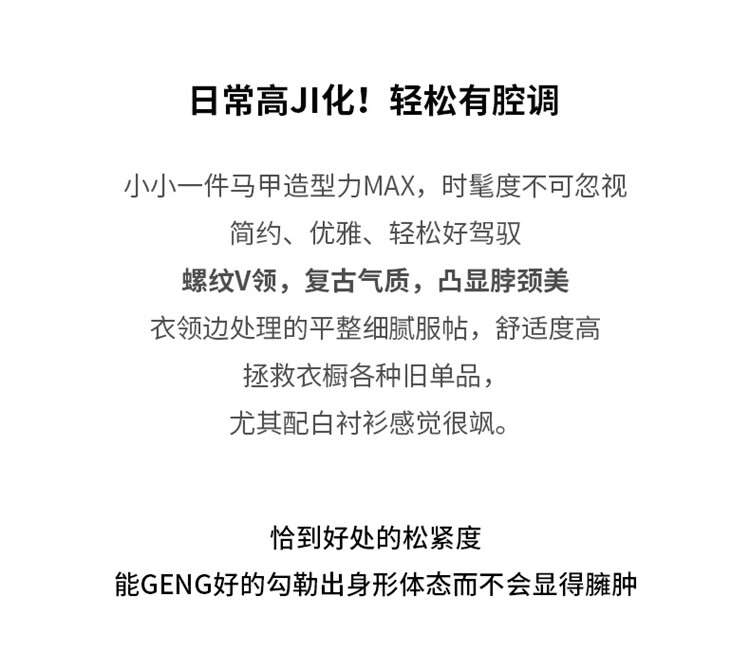 日常高JI化！轻松有腔调

小小一件马甲造型力MAX，时髦度不可忽视
简约、优雅、轻松好驾驭
螺纹V领，复古气质，凸显脖颈美
衣领边处理的平整细腻服帖，舒适度高
拯救衣橱各种旧单品，
尤其配白衬衫感觉很飒。

恰到好处的松紧度
能GENG好的勾勒出身形体态而不会显得臃肿